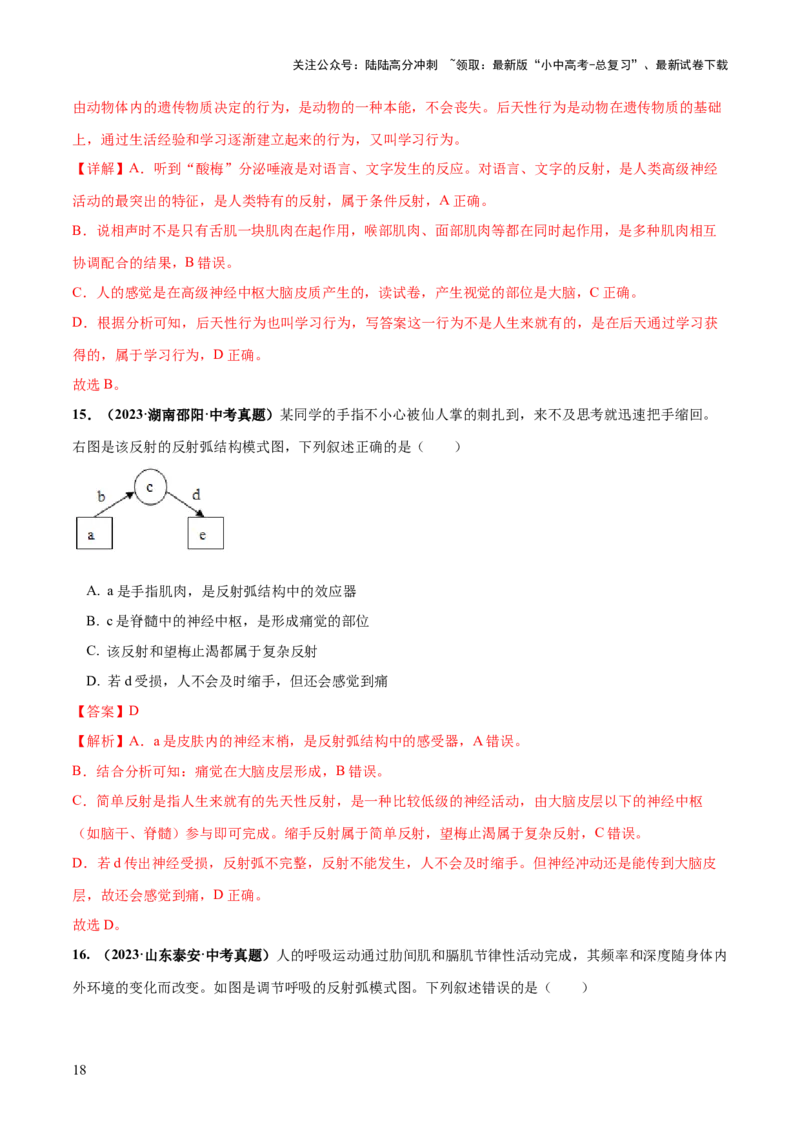 关注公众号：陆陆高分冲刺 ~领取：最新版“小中高考-总复习”、最新试卷下载

由动物体内的遗传物质决定的行为，是动物的一种本能，不会丧失。后天性行为是动物在遗传物质的基础上，通过生活经验和学习逐渐建立起来的行为，又叫学习行为。

【详解】A．听到“酸梅”分泌唾液是对语言、文字发生的反应。对语言、文字的反射，是人类高级神经活动的最突出的特征，是人类特有的反射，属于条件反射，A 正确。

B．说相声时不是只有舌肌一块肌肉在起作用，喉部肌肉、面部肌肉等都在同时起作用，是多种肌肉相互协调配合的结果，B 错误。

C．人的感觉是在高级神经中枢大脑皮质产生的，读试卷，产生视觉的部位是大脑，C 正确。

D．根据分析可知，后天性行为也叫学习行为，写答案这一行为不是人生来就有的，是在后天通过学习获得的，属于学习行为，D 正确。

故选 B。

15．（2023·湖南邵阳·中考真题）某同学的手指不小心被仙人掌的刺扎到，来不及思考就迅速把手缩回。右图是该反射的反射弧结构模式图，下列叙述正确的是（　　）

b c d a e

A. a 是手指肌肉，是反射弧结构中的效应器

B. c 是脊髓中的神经中枢，是形成痛觉的部位

C. 该反射和望梅止渴都属于复杂反射

D. 若 d 受损，人不会及时缩手，但还会感觉到痛

【答案】D

【解析】A．a 是皮肤内的神经末梢，是反射弧结构中的感受器，A 错误。

B．结合分析可知：痛觉在大脑皮层形成，B 错误。

C．简单反射是指人生来就有的先天性反射，是一种比较低级的神经活动，由大脑皮层以下的神经中枢（如脑干、脊髓）参与即可完成。缩手反射属于简单反射，望梅止渴属于复杂反射，C 错误。

D．若 d 传出神经受损，反射弧不完整，反射不能发生，人不会及时缩手。但神经冲动还是能传到大脑皮层，故还会感觉到痛，D 正确。

故选 D。

16．（2023·山东泰安·中考真题）人的呼吸运动通过肋间肌和膈肌节律性活动完成，其频率和深度随身体内外环境的变化而改变。如图是调节呼吸的反射弧模式图。下列叙述错误的是（　　）

18